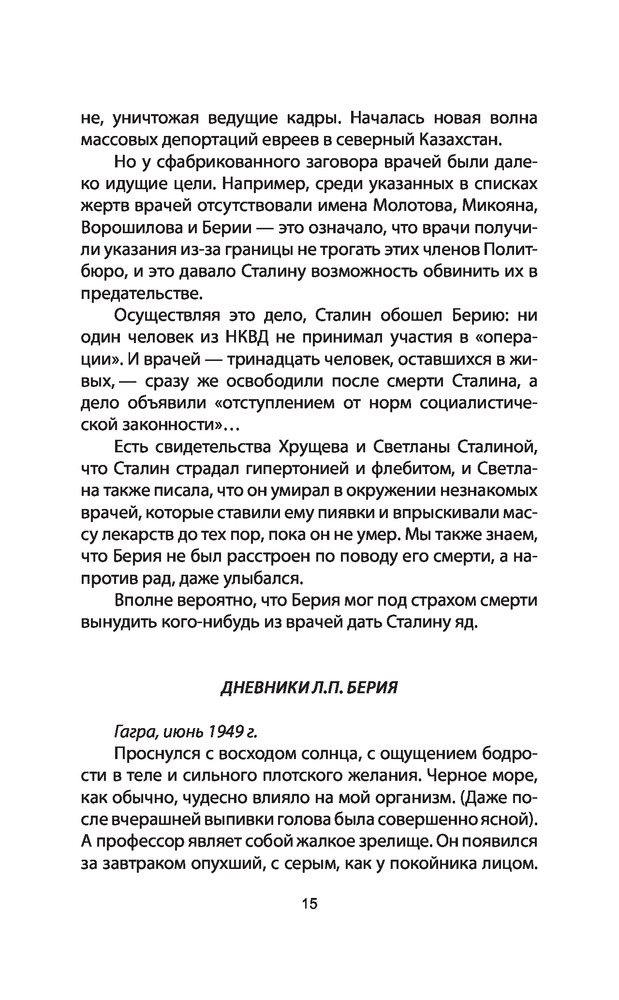 не, уничтожая ведущие кадры. Началась новая волна массовых депортаций евреев в северный Казахстан.

Но у сфабрикованного заговора врачей были далеко идущие цели. Например, среди указанных в списках жертв врачей отсутствовали имена Молотова, Микояна, Ворошилова и Берии — это означало, что врачи получили указания из-за границы не трогать этих членов Политбюро, и это давало Сталину возможность обвинить их в предательстве.

Осуществляя это дело, Сталин обошел Берию: ни один человек из НКВД не принимал участия в «операции». И врачей — тринадцать человек, оставшихся в живых, — сразу же освободили после смерти Сталина, а дело объявили «отступлением от норм социалистической законности»…

Есть свидетельства Хрущева и Светланы Сталиной, что Сталин страдал гипертонией и флебитом, и Светлана также писала, что он умирал в окружении незнакомых врачей, которые ставили ему пиявки и впрыскивали массу лекарств до тех пор, пока он не умер. Мы также знаем, что Берия не был расстроен по поводу его смерти, а напротив рад, даже улыбался.

Вполне вероятно, что Берия мог под страхом смерти вынудить кого-нибудь из врачей дать Сталину яд.

ДНЕВНИКИ Л.П. БЕРИЯ

Гагра, июнь 1949 г.

Проснулся с восходом солнца, с ощущением бодрости в теле и сильного плотского желания. Черное море, как обычно, чудесно влияло на мой организм. (Даже после вчерашней выпивки голова была совершенно ясной). А профессор являет собой жалкое зрелище. Он появился за завтраком опухший, с серым, как у покойника лицом.

15